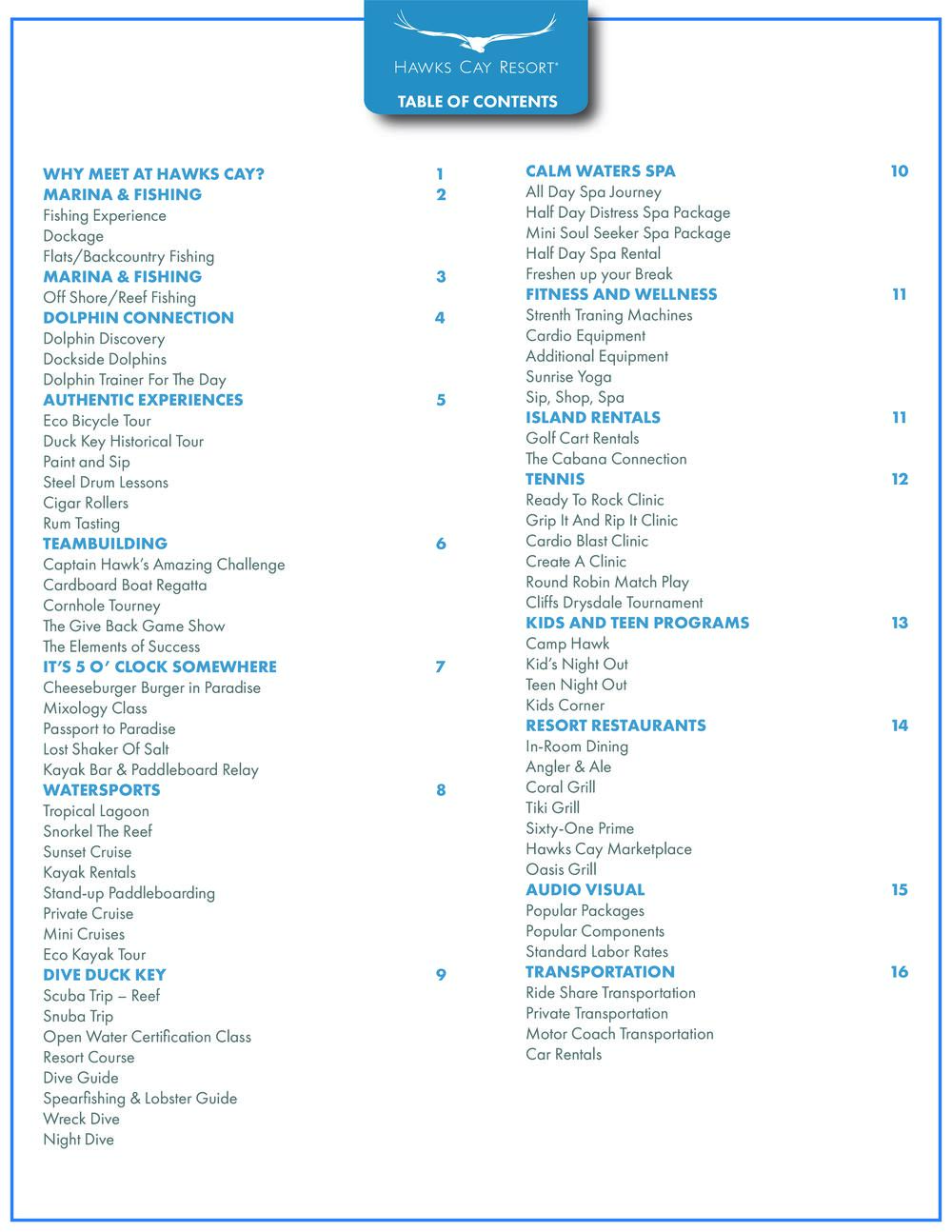 HAWKS CAY RESORT®

TABLE OF CONTENTS

WHY MEET AT HAWKS CAY? 1
MARINA & FISHING 2
Fishing Experience
Dockage
Flats/Backcountry Fishing
MARINA & FISHING 3
Off Shore/Reef Fishing
DOLPHIN CONNECTION 4
Dolphin Discovery
Dockside Dolphins
Dolphin Trainer For The Day
AUTHENTIC EXPERIENCES 5
Eco Bicycle Tour
Duck Key Historical Tour
Paint and Sip
Steel Drum Lessons
Cigar Rollers
Rum Tasting
TEAMBUILDING 6
Captain Hawk's Amazing Challenge
Cardboard Boat Regatta
Cornhole Tourney
The Give Back Game Show
The Elements of Success
IT'S 5 O' CLOCK SOMEWHERE 7
Cheeseburger Burger in Paradise
Mixology Class
Passport to Paradise
Lost Shaker Of Salt
Kayak Bar & Paddleboard Relay
WATERSPORTS 8
Tropical Lagoon
Snorkel The Reef
Sunset Cruise
Kayak Rentals
Stand-up Paddleboarding
Private Cruise
Mini Cruises
Eco Kayak Tour
DIVE DUCK KEY 9
Scuba Trip – Reef
Snuba Trip
Open Water Certification Class
Resort Course
Dive Guide
Spearfishing & Lobster Guide
Wreck Dive
Night Dive

CALM WATERS SPA 10
All Day Spa Journey
Half Day Distress Spa Package
Mini Soul Seeker Spa Package
Half Day Spa Rental
Freshen up your Break
FITNESS AND WELLNESS 11
Strenth Traning Machines
Cardio Equipment
Additional Equipment
Sunrise Yoga
Sip, Shop, Spa
ISLAND RENTALS 11
Golf Cart Rentals
The Cabana Connection
TENNIS 12
Ready To Rock Clinic
Grip It And Rip It Clinic
Cardio Blast Clinic
Create A Clinic
Round Robin Match Play
Cliffs Drysdale Tournament
KIDS AND TEEN PROGRAMS 13
Camp Hawk
Kid's Night Out
Teen Night Out
Kids Corner
RESORT RESTAURANTS 14
In-Room Dining
Angler & Ale
Coral Grill
Tiki Grill
Sixty-One Prime
Hawks Cay Marketplace
Oasis Grill
AUDIO VISUAL 15
Popular Packages
Popular Components
Standard Labor Rates
TRANSPORTATION 16
Ride Share Transportation
Private Transportation
Motor Coach Transportation
Car Rentals